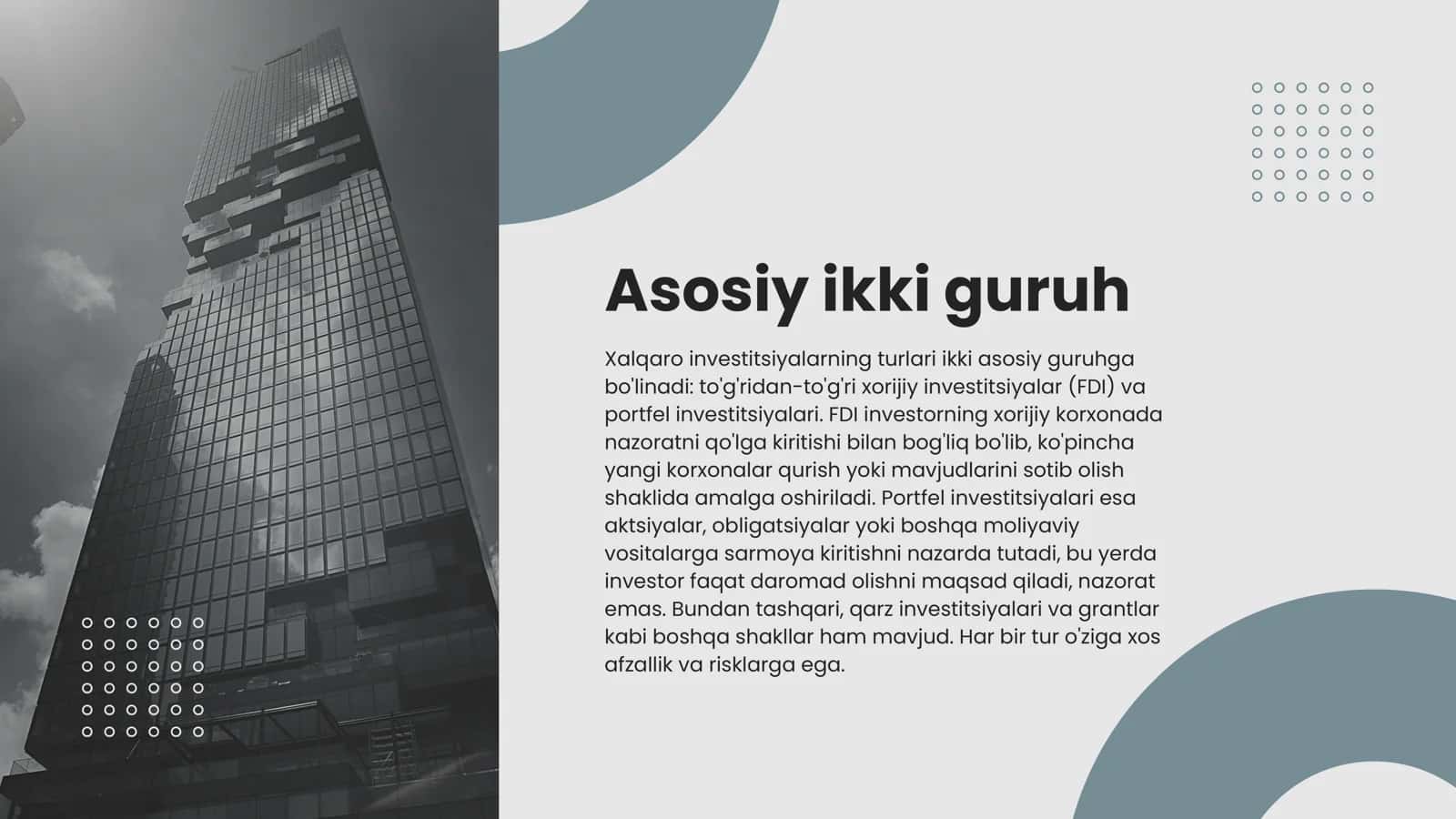 Asosiy ikki guruh

Xalqaro investitsiyalarning turlari ikki asosiy guruhga bo'linadi: to'g'ridan-to'g'ri xorijiy investitsiyalar (FDI) va portfel investitsiyalari. FDI investorning xorijiy korxonada nazoratni qo'lga kiritishi bilan bog'liq bo'lib, ko'pincha yangi korxonalar qurish yoki mavjudlarini sotib olish shaklida amalga oshiriladi. Portfel investitsiyalari esa aktsiyalar, obligatsiyalar yoki boshqa moliyaviy vositalarga sarmoya kiritishni nazarda tutadi, bu yerda investor faqat daromad olishni maqsad qiladi, nazorat emas. Bundan tashqari, qarz investitsiyalari va grantlar kabi boshqa shakllar ham mavjud. Har bir tur o'ziga xos afzallik va risklarga ega.